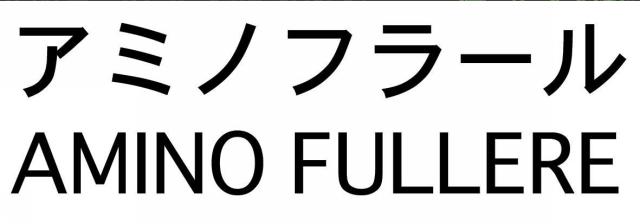 アミノフラール
AMINO FULLERE